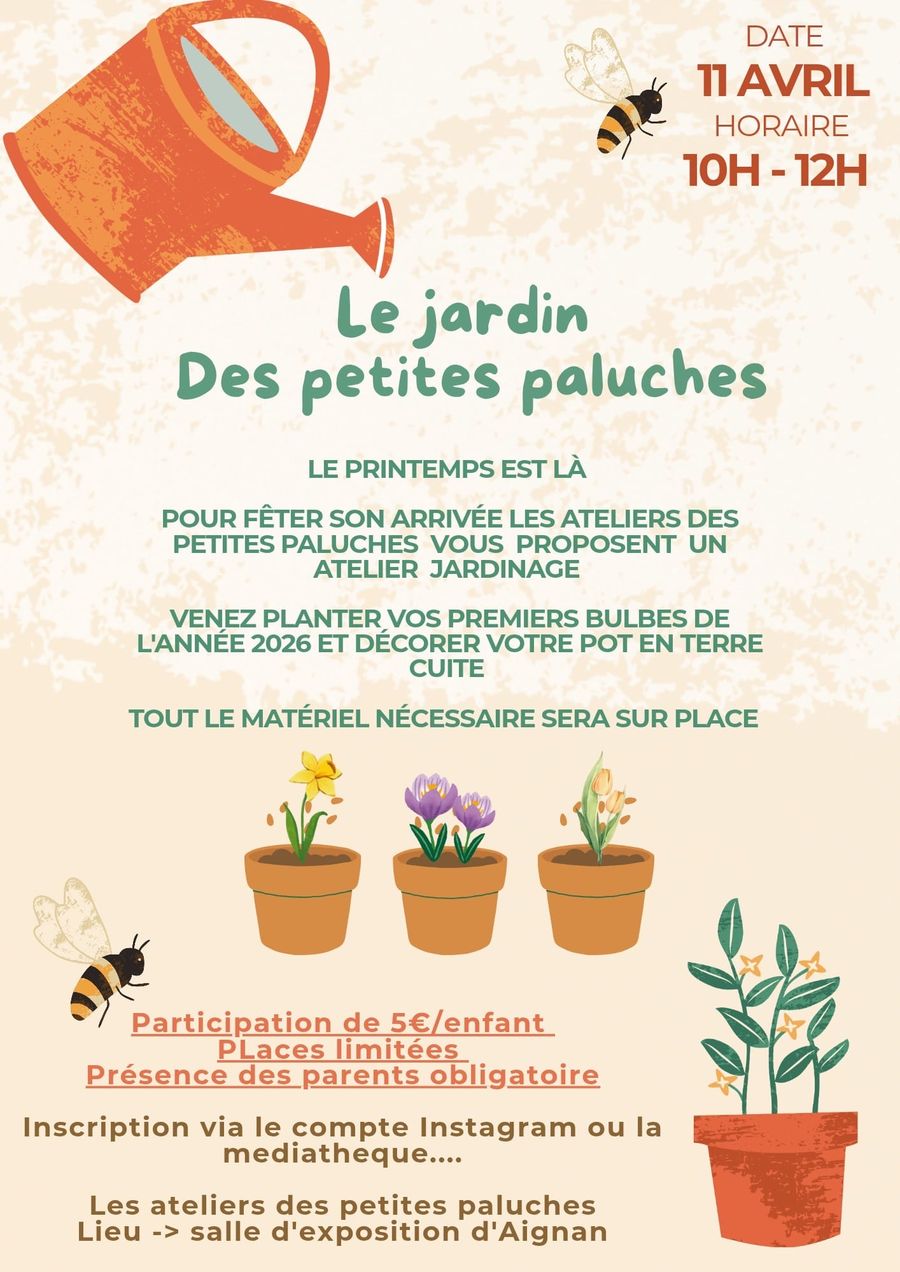 DATE
11 AVRIL
HORAIRE
10H - 12H

Le jardin
Des petites paluches

LE PRINTEMPS EST LÀ

POUR FÊTER SON ARRIVÉE LES ATELIERS DES PETITES PALUCHES VOUS PROPOSENT UN ATELIER JARDINAGE

VENEZ PLANTER VOS PREMIERS BULBES DE L'ANNÉE 2026 ET DÉCORER VOTRE POT EN TERRE CUITE

TOUT LE MATÉRIEL NÉCESSAIRE SERA SUR PLACE

Participation de 5€/enfant
PLaces limitées
Présence des parents obligatoire

Inscription via le compte Instagram ou la mediatheque....

Les ateliers des petites paluches
Lieu -> salle d'exposition d'Aignan